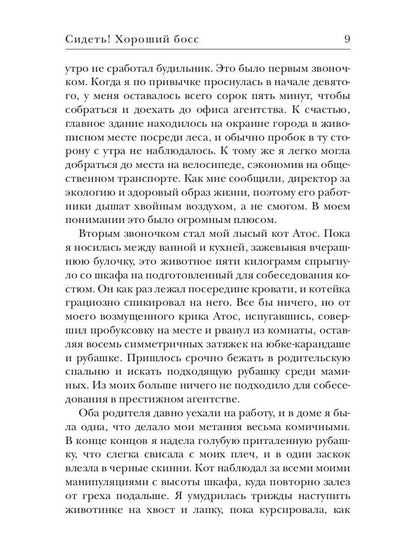 Сидеть! Хороший босс 9

утро не сработал будильник. Это было первым звоночком. Когда я по привычке проснулась в начале девятого, у меня оставалось всего сорок пять минут, чтобы собраться и доехать до офиса агентства. К счастью, главное здание находилось на окраине города в живописном месте посреди леса, и обычно пробок в ту сторону с утра не наблюдалось. К тому же я легко могла добраться до места на велосипеде, сэкономив на общественном транспорте. Как мне сообщили, директор за экологию и здоровый образ жизни, поэтому его работники дышат хвойным воздухом, а не смогом. В моем понимании это было огромным плюсом.

Вторым звоночком стал мой лысый кот Атос. Пока я носилась между ванной и кухней, зажевывая вчерашнюю булочку, это животное пяти килограмм спрыгнуло со шкафа на подготовленный для собеседования костюм. Он как раз лежал посередине кровати, и котейка грациозно спикировал на него. Все бы ничего, но от моего возмущенного крика Атос, испугавшись, совершил пробуксовку на месте и рванул из комнаты, оставляя восемь симметричных затяжек на юбке-карандаше и рубашке. Пришлось срочно бежать в родительскую спальню и искать подходящую рубашку среди маминых. Из моих больше ничего не подходило для собеседования в престижном агентстве.

Оба родителя давно уехали на работу, и в доме я была одна, что делало мои метания весьма комичными. В конце концов я надела голубую приталенную рубашку, что слегка свисала с моих плеч, и в один заскок влезла в черные скинни. Кот наблюдал за всеми моими манипуляциями с высоты шкафа, куда повторно залез от греха подальше. Я умудрилась трижды наступить животинке на хвост и лапку, пока курсировала, как